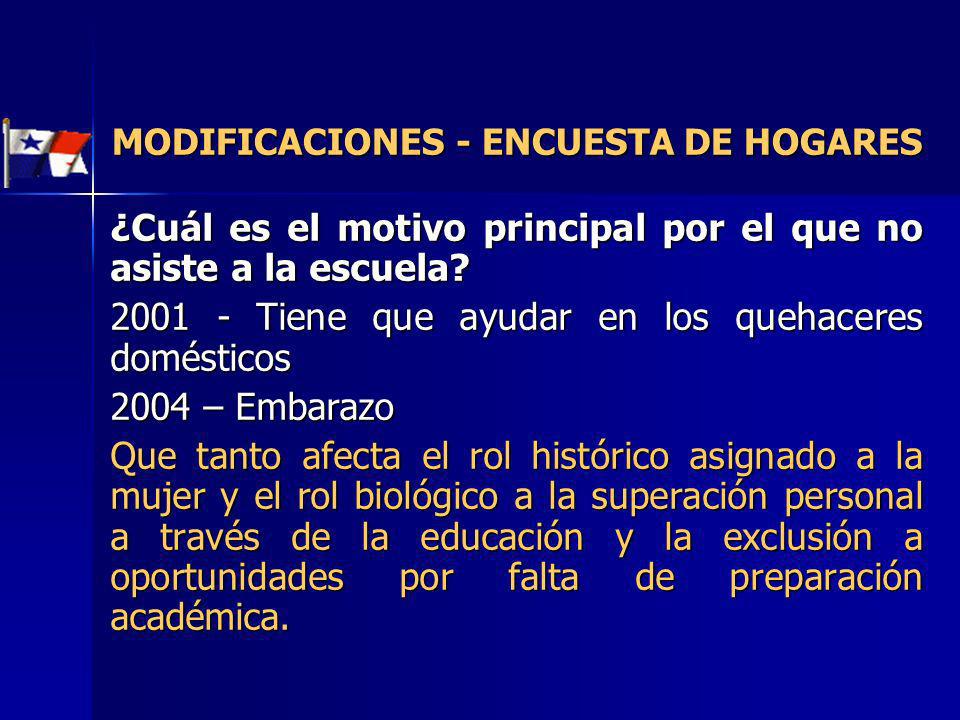 MODIFICACIONES - ENCUESTA DE HOGARES

¿Cuál es el motivo principal por el que no asiste a la escuela?

2001 - Tiene que ayudar en los quehaceres domésticos

2004 – Embarazo

Que tanto afecta el rol histórico asignado a la mujer y el rol biológico a la superación personal a través de la educación y la exclusión a oportunidades por falta de preparación académica.